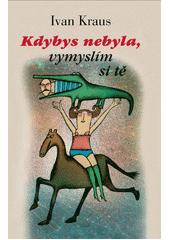 Ivan Kraus

Kdybys nebyla,
vymyslím
si tě